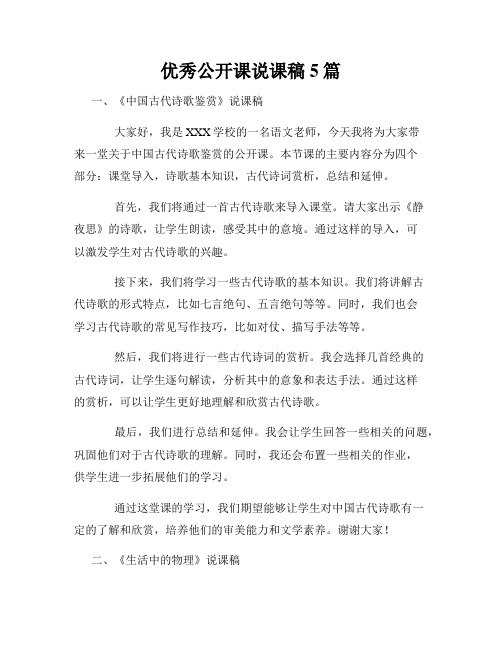 优秀公开课说课稿 5 篇

一、《中国古代诗歌鉴赏》说课稿

大家好，我是 XXX 学校的一名语文老师，今天我将为大家带来一堂关于中国古代诗歌鉴赏的公开课。本节课的主要内容分为四个部分：课堂导入，诗歌基本知识，古代诗词赏析，总结和延伸。

首先，我们将通过一首古代诗歌来导入课堂。请大家出示《静夜思》的诗歌，让学生朗读，感受其中的意境。通过这样的导入，可以激发学生对古代诗歌的兴趣。

接下来，我们将学习一些古代诗歌的基本知识。我们将讲解古代诗歌的形式特点，比如七言绝句、五言绝句等等。同时，我们也会学习古代诗歌的常见写作技巧，比如对仗、描写手法等等。

然后，我们将进行一些古代诗词的赏析。我会选择几首经典的古代诗词，让学生逐句解读，分析其中的意象和表达手法。通过这样的赏析，可以让学生更好地理解和欣赏古代诗歌。

最后，我们进行总结和延伸。我会让学生回答一些相关的问题，巩固他们对于古代诗歌的理解。同时，我还会布置一些相关的作业，供学生进一步拓展他们的学习。

通过这堂课的学习，我们期望能够让学生对中国古代诗歌有一定的了解和欣赏，培养他们的审美能力和文学素养。谢谢大家！

二、《生活中的物理》说课稿